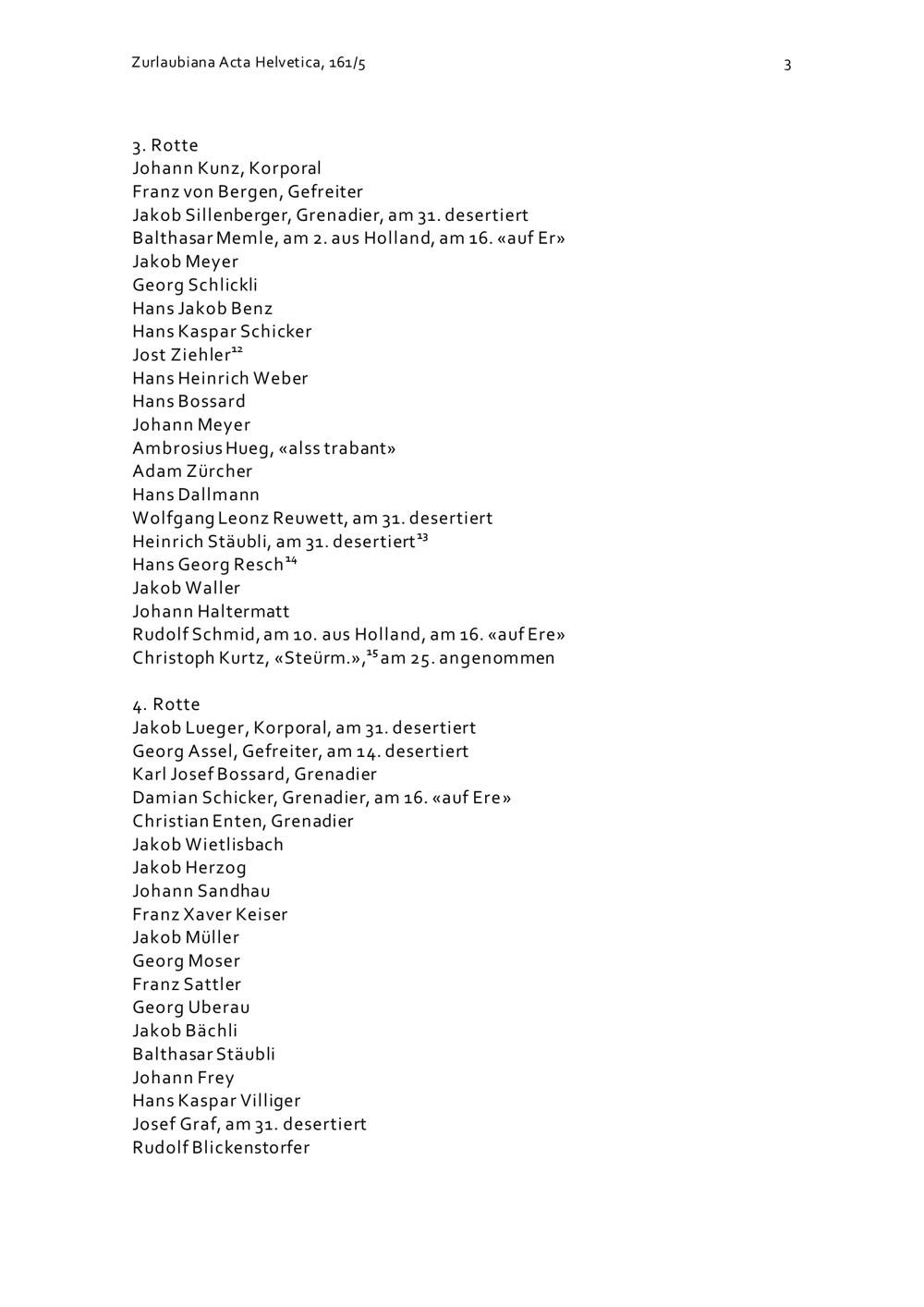 Zurlaubiana Acta Helvetica, 161/5

3

3. Rotte
Johann Kunz, Korporal
Franz von Bergen, Gefreiter
Jakob Sillenberger, Grenadier, am 31. desertiert
Balthasar Memle, am 2. aus Holland, am 16. «auf Er»
Jakob Meyer
Georg Schlickli
Hans Jakob Benz
Hans Kaspar Schicker
Jost Ziehler$^{12}$
Hans Heinrich Weber
Hans Bossard
Johann Meyer
Ambrosius Hueg, «alss trabant»
Adam Zürcher
Hans Dallmann
Wolfgang Leonz Reuwett, am 31. desertiert
Heinrich Stäubli, am 31. desertiert$^{13}$
Hans Georg Resch$^{14}$
Jakob Waller
Johann Haltermatt
Rudolf Schmid, am 10. aus Holland, am 16. «auf Ere»
Christoph Kurtz, «Steürm.»,$^{15}$ am 25. angenommen

4. Rotte
Jakob Lueger, Korporal, am 31. desertiert
Georg Assel, Gefreiter, am 14. desertiert
Karl Josef Bossard, Grenadier
Damian Schicker, Grenadier, am 16. «auf Ere»
Christian Enten, Grenadier
Jakob Wietlisbach
Jakob Herzog
Johann Sandhau
Franz Xaver Keiser
Jakob Müller
Georg Moser
Franz Sattler
Georg Uberau
Jakob Bächli
Balthasar Stäubli
Johann Frey
Hans Kaspar Villiger
Josef Graf, am 31. desertiert
Rudolf Blickenstorfer